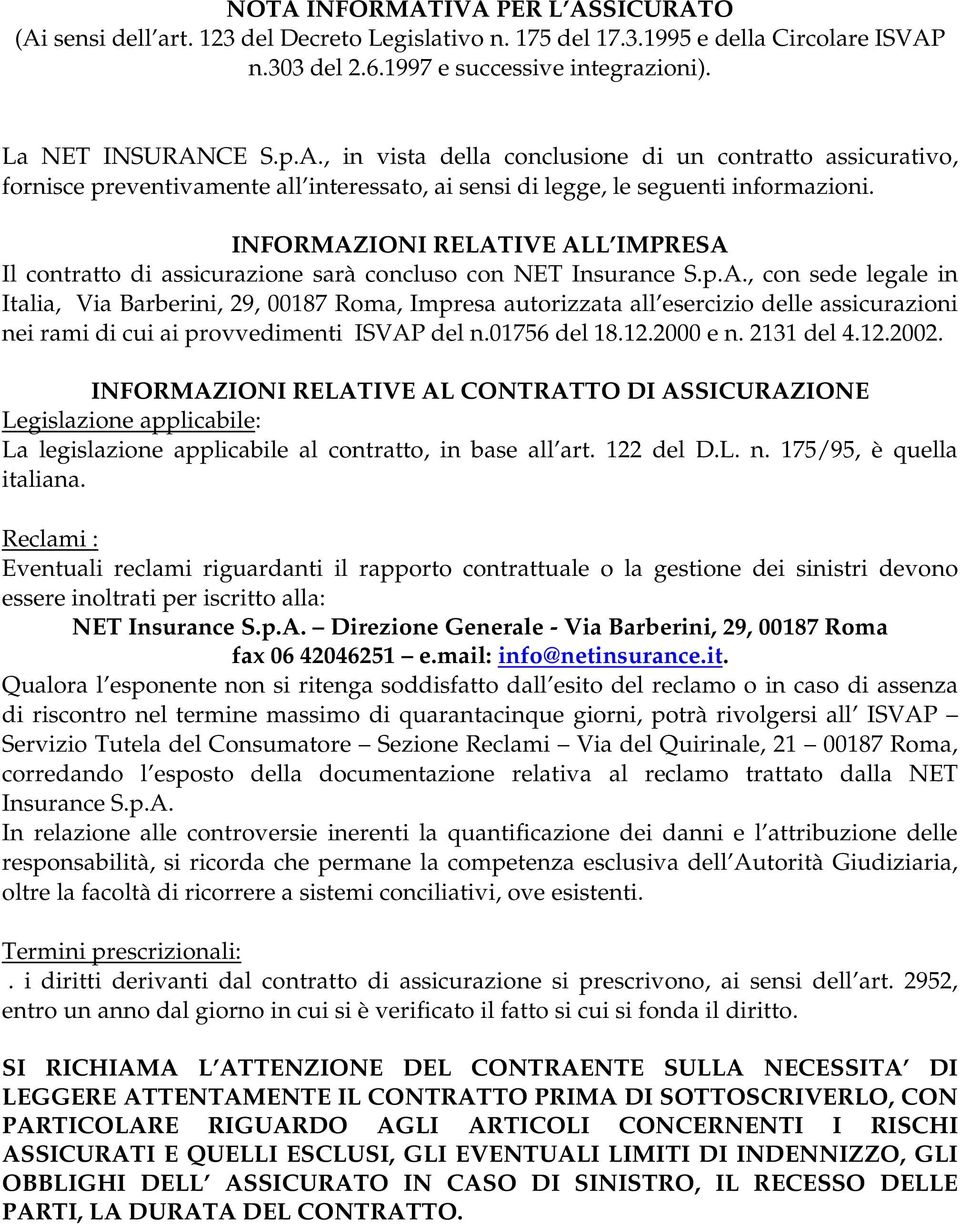 NOTA INFORMATIVA PER L'ASSICURATO
(Ai sensi dell'art. 123 del Decreto Legislativo n. 175 del 17.3.1995 e della Circolare ISVAP n.303 del 2.6.1997 e successive integrazioni).

La NET INSURANCE S.p.A., in vista della conclusione di un contratto assicurativo, fornisce preventivamente all'interessato, ai sensi di legge, le seguenti informazioni.

INFORMAZIONI RELATIVE ALL'IMPRESA
Il contratto di assicurazione sarà concluso con NET Insurance S.p.A., con sede legale in Italia, Via Barberini, 29, 00187 Roma, Impresa autorizzata all'esercizio delle assicurazioni nei rami di cui ai provvedimenti ISVAP del n.01756 del 18.12.2000 e n. 2131 del 4.12.2002.

INFORMAZIONI RELATIVE AL CONTRATTO DI ASSICURAZIONE
Legislazione applicabile:
La legislazione applicabile al contratto, in base all'art. 122 del D.L. n. 175/95, è quella italiana.

Reclami :
Eventuali reclami riguardanti il rapporto contrattuale o la gestione dei sinistri devono essere inoltrati per iscritto alla:
NET Insurance S.p.A. – Direzione Generale - Via Barberini, 29, 00187 Roma
fax 06 42046251 – e.mail: info@netinsurance.it.
Qualora l'esponente non si ritenga soddisfatto dall'esito del reclamo o in caso di assenza di riscontro nel termine massimo di quarantacinque giorni, potrà rivolgersi all' ISVAP – Servizio Tutela del Consumatore – Sezione Reclami – Via del Quirinale, 21 – 00187 Roma, corredando l'esposto della documentazione relativa al reclamo trattato dalla NET Insurance S.p.A.
In relazione alle controversie inerenti la quantificazione dei danni e l'attribuzione delle responsabilità, si ricorda che permane la competenza esclusiva dell'Autorità Giudiziaria, oltre la facoltà di ricorrere a sistemi conciliativi, ove esistenti.

Termini prescrizionali:
. i diritti derivanti dal contratto di assicurazione si prescrivono, ai sensi dell'art. 2952, entro un anno dal giorno in cui si è verificato il fatto si cui si fonda il diritto.

SI RICHIAMA L'ATTENZIONE DEL CONTRAENTE SULLA NECESSITA' DI LEGGERE ATTENTAMENTE IL CONTRATTO PRIMA DI SOTTOSCRIVERLO, CON PARTICOLARE RIGUARDO AGLI ARTICOLI CONCERNENTI I RISCHI ASSICURATI E QUELLI ESCLUSI, GLI EVENTUALI LIMITI DI INDENNIZZO, GLI OBBLIGHI DELL' ASSICURATO IN CASO DI SINISTRO, IL RECESSO DELLE PARTI, LA DURATA DEL CONTRATTO.